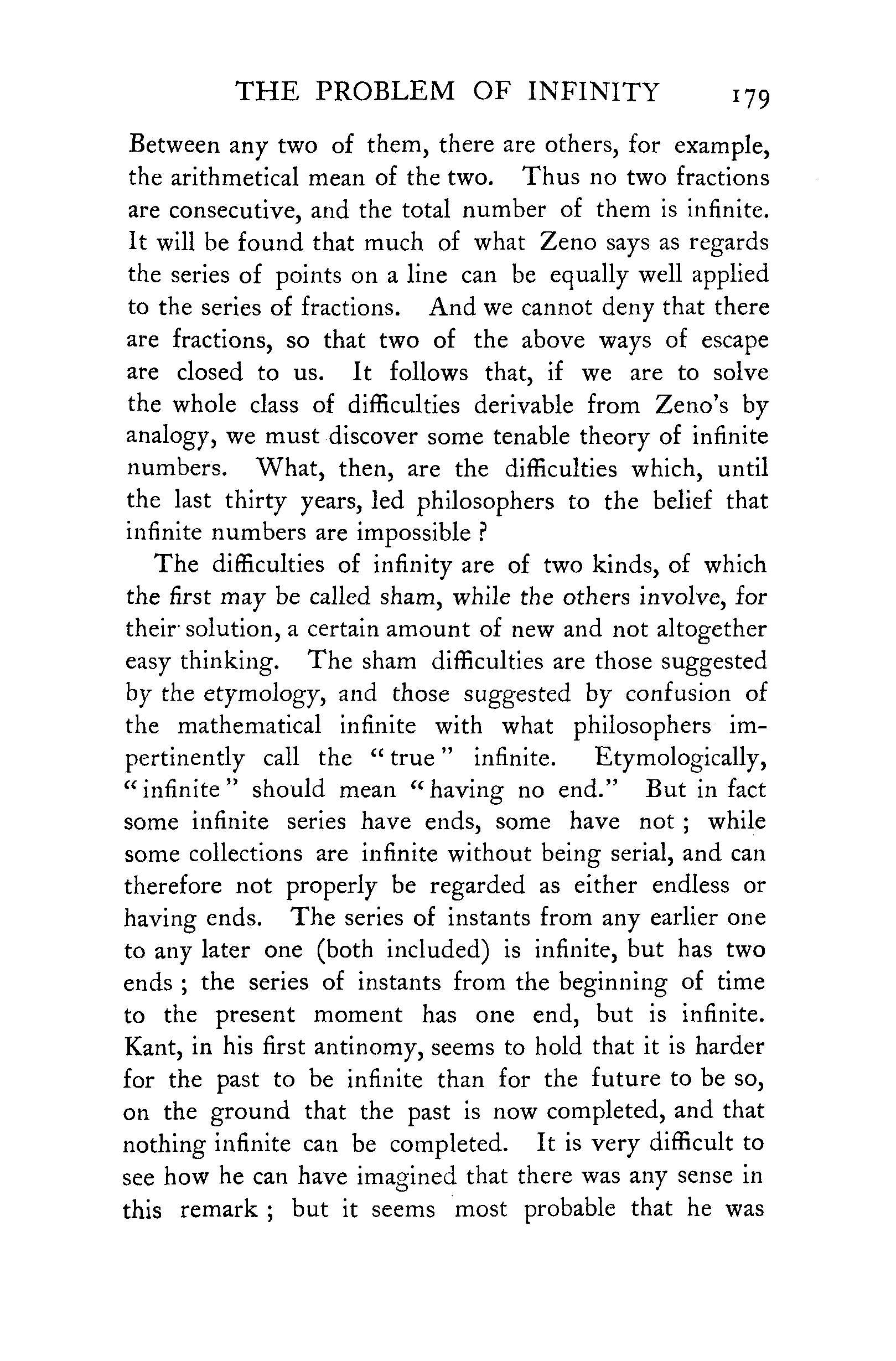 THE PROBLEM OF INFINITY 179

Between any two of them, there are others, for example, the arithmetical mean of the two. Thus no two fractions are consecutive, and the total number of them is infinite. It will be found that much of what Zeno says as regards the series of points on a line can be equally well applied to the series of fractions. And we cannot deny that there are fractions, so that two of the above ways of escape are closed to us. It follows that, if we are to solve the whole class of difficulties derivable from Zeno's by analogy, we must discover some tenable theory of infinite numbers. What, then, are the difficulties which, until the last thirty years, led philosophers to the belief that infinite numbers are impossible ?

The difficulties of infinity are of two kinds, of which the first may be called sham, while the others involve, for their solution, a certain amount of new and not altogether easy thinking. The sham difficulties are those suggested by the etymology, and those suggested by confusion of the mathematical infinite with what philosophers impertinently call the "true" infinite. Etymologically, "infinite" should mean "having no end." But in fact some infinite series have ends, some have not ; while some collections are infinite without being serial, and can therefore not properly be regarded as either endless or having ends. The series of instants from any earlier one to any later one (both included) is infinite, but has two ends ; the series of instants from the beginning of time to the present moment has one end, but is infinite. Kant, in his first antinomy, seems to hold that it is harder for the past to be infinite than for the future to be so, on the ground that the past is now completed, and that nothing infinite can be completed. It is very difficult to see how he can have imagined that there was any sense in this remark ; but it seems most probable that he was